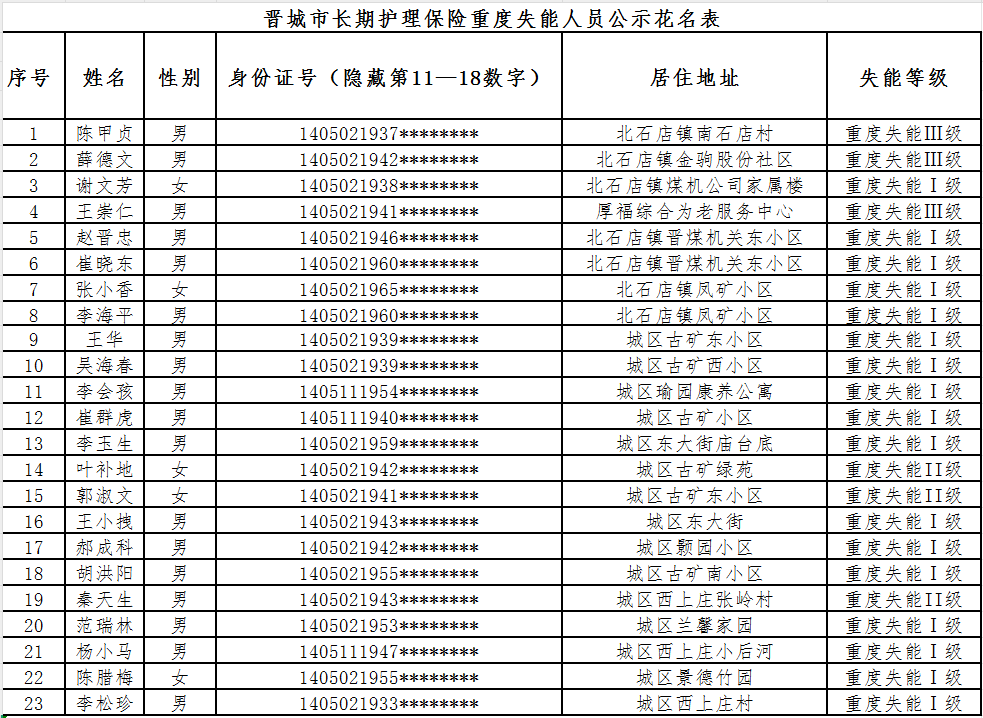 晋城市长期护理保险重度失能人员公示花名表

| 序号 | 姓名 | 性别 | 身份证号（隐藏第11—18数字） | 居住地址 | 失能等级 |
|---|---|---|---|---|---|
| 1 | 陈甲贞 | 男 | 1405021937******** | 北石店镇南石店村 | 重度失能III级 |
| 2 | 薛德文 | 男 | 1405021942******** | 北石店镇金驹股份社区 | 重度失能III级 |
| 3 | 谢文芳 | 女 | 1405021938******** | 北石店镇煤机公司家属楼 | 重度失能Ⅰ级 |
| 4 | 王崇仁 | 男 | 1405021941******** | 厚福综合为老服务中心 | 重度失能III级 |
| 5 | 赵晋忠 | 男 | 1405021946******** | 北石店镇晋煤机关东小区 | 重度失能Ⅰ级 |
| 6 | 崔晓东 | 男 | 1405021960******** | 北石店镇晋煤机关东小区 | 重度失能Ⅰ级 |
| 7 | 张小香 | 女 | 1405021965******** | 北石店镇凤矿小区 | 重度失能Ⅰ级 |
| 8 | 李海平 | 男 | 1405021960******** | 北石店镇凤矿小区 | 重度失能Ⅰ级 |
| 9 | 王华 | 男 | 1405021939******** | 城区古矿东小区 | 重度失能Ⅰ级 |
| 10 | 吴海春 | 男 | 1405021939******** | 城区古矿西小区 | 重度失能Ⅰ级 |
| 11 | 李会孩 | 男 | 1405111954******** | 城区瑜园康养公寓 | 重度失能Ⅰ级 |
| 12 | 崔群虎 | 男 | 1405111940******** | 城区古矿小区 | 重度失能Ⅰ级 |
| 13 | 李玉生 | 男 | 1405021959******** | 城区东大街庙台底 | 重度失能Ⅰ级 |
| 14 | 叶补地 | 女 | 1405021942******** | 城区古矿绿苑 | 重度失能II级 |
| 15 | 郭淑文 | 女 | 1405021941******** | 城区古矿东小区 | 重度失能II级 |
| 16 | 王小拽 | 男 | 1405021943******** | 城区东大街 | 重度失能Ⅰ级 |
| 17 | 郝成科 | 男 | 1405021942******** | 城区颢园小区 | 重度失能Ⅰ级 |
| 18 | 胡洪阳 | 男 | 1405021955******** | 城区古矿南小区 | 重度失能Ⅰ级 |
| 19 | 秦天生 | 男 | 1405021943******** | 城区西上庄张岭村 | 重度失能II级 |
| 20 | 范瑞林 | 男 | 1405021953******** | 城区兰馨家园 | 重度失能Ⅰ级 |
| 21 | 杨小马 | 男 | 1405111947******** | 城区西上庄小后河 | 重度失能Ⅰ级 |
| 22 | 陈腊梅 | 女 | 1405021955******** | 城区景德竹园 | 重度失能Ⅰ级 |
| 23 | 李松珍 | 男 | 1405021933******** | 城区西上庄村 | 重度失能Ⅰ级 |